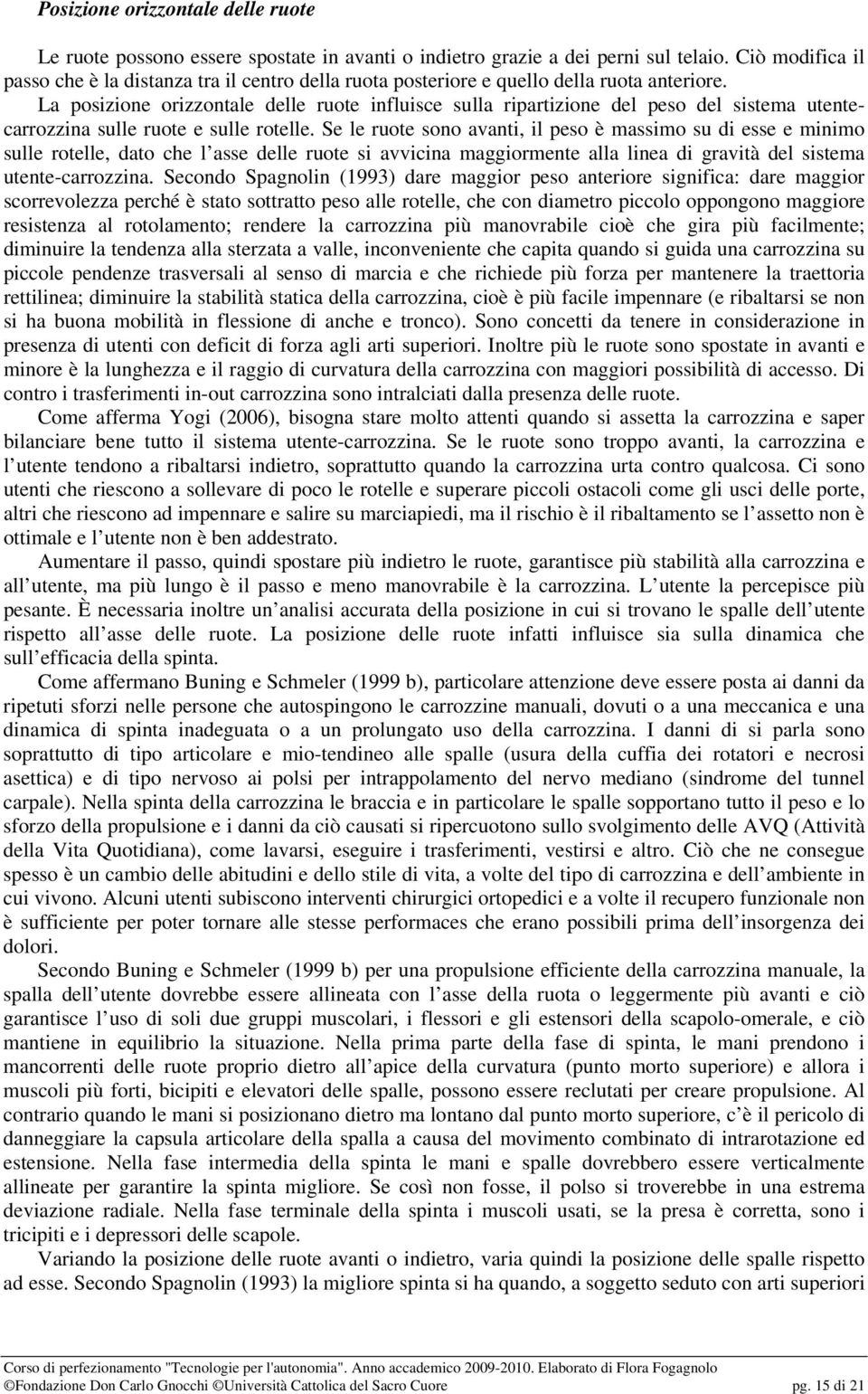 Posizione orizzontale delle ruote

Le ruote possono essere spostate in avanti o indietro grazie a dei perni sul telaio. Ciò modifica il passo che è la distanza tra il centro della ruota posteriore e quello della ruota anteriore.

La posizione orizzontale delle ruote influisce sulla ripartizione del peso del sistema utente-carrozzina sulle ruote e sulle rotelle. Se le ruote sono avanti, il peso è massimo su di esse e minimo sulle rotelle, dato che l asse delle ruote si avvicina maggiormente alla linea di gravità del sistema utente-carrozzina. Secondo Spagnolin (1993) dare maggior peso anteriore significa: dare maggior scorrevolezza perché è stato sottratto peso alle rotelle, che con diametro piccolo oppongono maggiore resistenza al rotolamento; rendere la carrozzina più manovrabile cioè che gira più facilmente; diminuire la tendenza alla sterzata a valle, inconveniente che capita quando si guida una carrozzina su piccole pendenze trasversali al senso di marcia e che richiede più forza per mantenere la traettoria rettilinea; diminuire la stabilità statica della carrozzina, cioè è più facile impennare (e ribaltarsi se non si ha buona mobilità in flessione di anche e tronco). Sono concetti da tenere in considerazione in presenza di utenti con deficit di forza agli arti superiori. Inoltre più le ruote sono spostate in avanti e minore è la lunghezza e il raggio di curvatura della carrozzina con maggiori possibilità di accesso. Di contro i trasferimenti in-out carrozzina sono intralciati dalla presenza delle ruote.

Come afferma Yogi (2006), bisogna stare molto attenti quando si assetta la carrozzina e saper bilanciare bene tutto il sistema utente-carrozzina. Se le ruote sono troppo avanti, la carrozzina e l utente tendono a ribaltarsi indietro, soprattutto quando la carrozzina urta contro qualcosa. Ci sono utenti che riescono a sollevare di poco le rotelle e superare piccoli ostacoli come gli usci delle porte, altri che riescono ad impennare e salire su marciapiedi, ma il rischio è il ribaltamento se l assetto non è ottimale e l utente non è ben addestrato.

Aumentare il passo, quindi spostare più indietro le ruote, garantisce più stabilità alla carrozzina e all utente, ma più lungo è il passo e meno manovrabile è la carrozzina. L utente la percepisce più pesante. È necessaria inoltre un analisi accurata della posizione in cui si trovano le spalle dell utente rispetto all asse delle ruote. La posizione delle ruote infatti influisce sia sulla dinamica che sull efficacia della spinta.

Come affermano Buning e Schmeler (1999 b), particolare attenzione deve essere posta ai danni da ripetuti sforzi nelle persone che autospingono le carrozzine manuali, dovuti o a una meccanica e una dinamica di spinta inadeguata o a un prolungato uso della carrozzina. I danni di si parla sono soprattutto di tipo articolare e mio-tendineo alle spalle (usura della cuffia dei rotatori e necrosi asettica) e di tipo nervoso ai polsi per intrappolamento del nervo mediano (sindrome del tunnel carpale). Nella spinta della carrozzina le braccia e in particolare le spalle sopportano tutto il peso e lo sforzo della propulsione e i danni da ciò causati si ripercuotono sullo svolgimento delle AVQ (Attività della Vita Quotidiana), come lavarsi, eseguire i trasferimenti, vestirsi e altro. Ciò che ne consegue spesso è un cambio delle abitudini e dello stile di vita, a volte del tipo di carrozzina e dell ambiente in cui vivono. Alcuni utenti subiscono interventi chirurgici ortopedici e a volte il recupero funzionale non è sufficiente per poter tornare alle stesse performaces che erano possibili prima dell insorgenza dei dolori.

Secondo Buning e Schmeler (1999 b) per una propulsione efficiente della carrozzina manuale, la spalla dell utente dovrebbe essere allineata con l asse della ruota o leggermente più avanti e ciò garantisce l uso di soli due gruppi muscolari, i flessori e gli estensori della scapolo-omerale, e ciò mantiene in equilibrio la situazione. Nella prima parte della fase di spinta, le mani prendono i mancorrenti delle ruote proprio dietro all apice della curvatura (punto morto superiore) e allora i muscoli più forti, bicipiti e elevatori delle spalle, possono essere reclutati per creare propulsione. Al contrario quando le mani si posizionano dietro ma lontano dal punto morto superiore, c è il pericolo di danneggiare la capsula articolare della spalla a causa del movimento combinato di intrarotazione ed estensione. Nella fase intermedia della spinta le mani e spalle dovrebbero essere verticalmente allineate per garantire la spinta migliore. Se così non fosse, il polso si troverebbe in una estrema deviazione radiale. Nella fase terminale della spinta i muscoli usati, se la presa è corretta, sono i tricipiti e i depressori delle scapole.

Variando la posizione delle ruote avanti o indietro, varia quindi la posizione delle spalle rispetto ad esse. Secondo Spagnolin (1993) la migliore spinta si ha quando, a soggetto seduto con arti superiori

Corso di perfezionamento "Tecnologie per l'autonomia". Anno accademico 2009-2010. Elaborato di Flora Fogagnolo
©Fondazione Don Carlo Gnocchi ©Università Cattolica del Sacro Cuore pg. 15 di 21